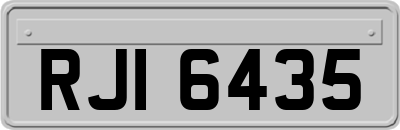 RJI 6435